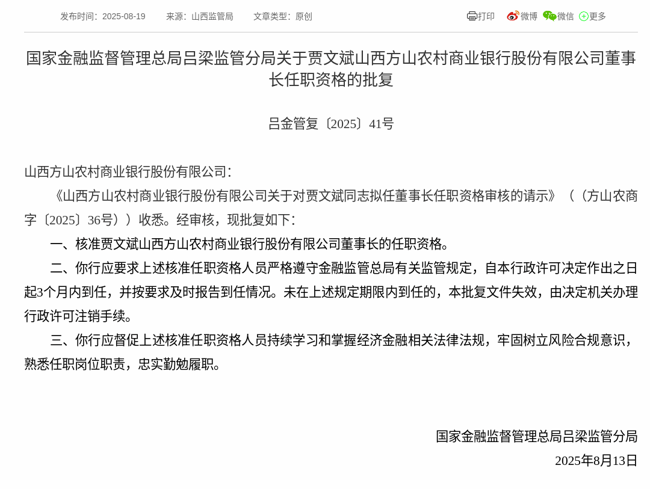 发布时间：2025-08-19　　来源：山西监管局　　文章类型：原创

打印　微博　微信　更多

国家金融监督管理总局吕梁监管分局关于贾文斌山西方山农村商业银行股份有限公司董事长任职资格的批复

吕金管复〔2025〕41号

山西方山农村商业银行股份有限公司：

《山西方山农村商业银行股份有限公司关于对贾文斌同志拟任董事长任职资格审核的请示》（（方山农商字〔2025〕36号））收悉。经审核，现批复如下：

一、核准贾文斌山西方山农村商业银行股份有限公司董事长的任职资格。

二、你行应要求上述核准任职资格人员严格遵守金融监管总局有关监管规定，自本行政许可决定作出之日起3个月内到任，并按要求及时报告到任情况。未在上述规定期限内到任的，本批复文件失效，由决定机关办理行政许可注销手续。

三、你行应督促上述核准任职资格人员持续学习和掌握经济金融相关法律法规，牢固树立风险合规意识，熟悉任职岗位职责，忠实勤勉履职。

国家金融监督管理总局吕梁监管分局

2025年8月13日